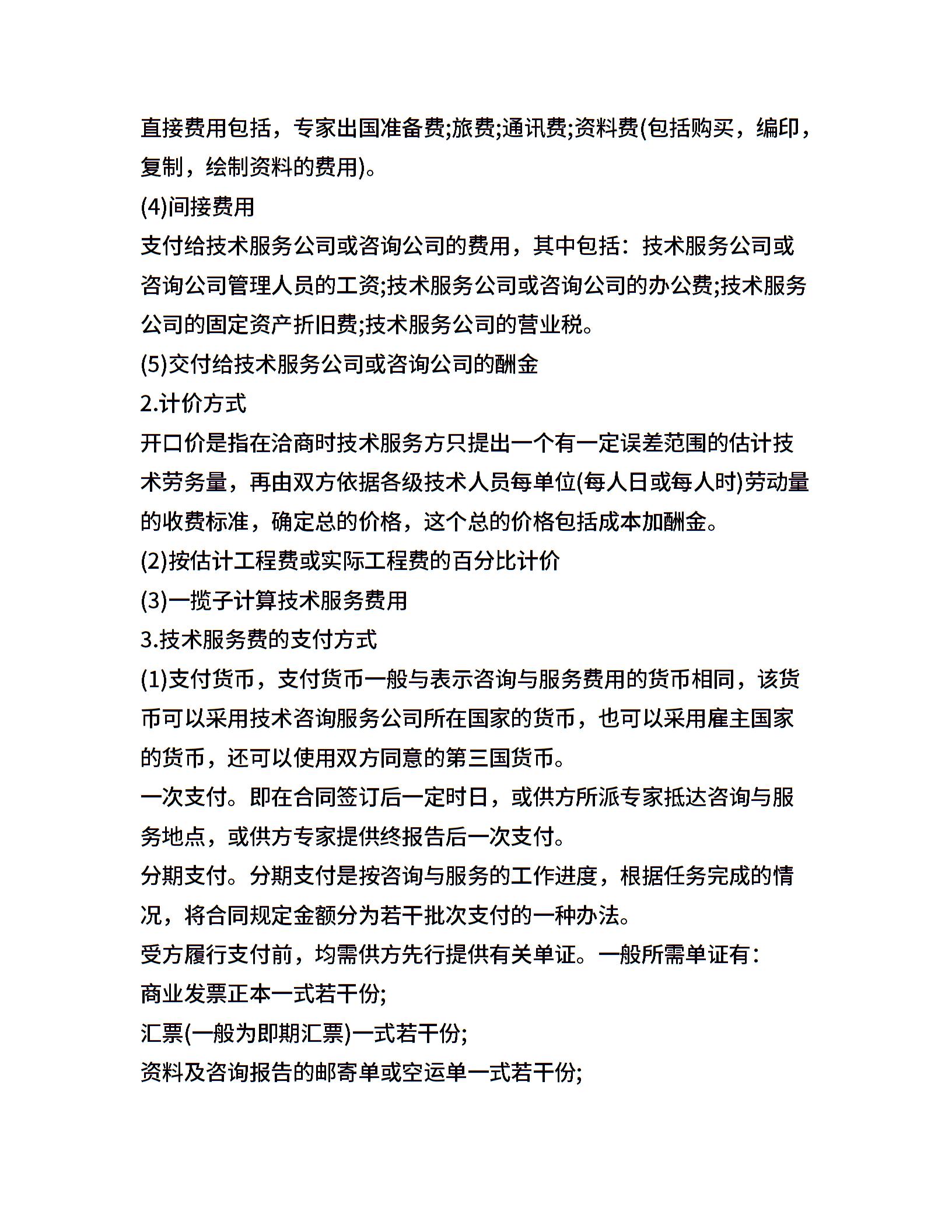 直接费用包括，专家出国准备费;旅费;通讯费;资料费(包括购买，编印，复制，绘制资料的费用)。

(4)间接费用

支付给技术服务公司或咨询公司的费用，其中包括：技术服务公司或咨询公司管理人员的工资;技术服务公司或咨询公司的办公费;技术服务公司的固定资产折旧费;技术服务公司的营业税。

(5)交付给技术服务公司或咨询公司的酬金

2.计价方式

开口价是指在洽商时技术服务方只提出一个有一定误差范围的估计技术劳务量，再由双方依据各级技术人员每单位(每人日或每人时)劳动量的收费标准，确定总的价格，这个总的价格包括成本加酬金。

(2)按估计工程费或实际工程费的百分比计价

(3)一揽子计算技术服务费用

3.技术服务费的支付方式

(1)支付货币，支付货币一般与表示咨询与服务费用的货币相同，该货币可以采用技术咨询服务公司所在国家的货币，也可以采用雇主国家的货币，还可以使用双方同意的第三国货币。

一次支付。即在合同签订后一定时日，或供方所派专家抵达咨询与服务地点，或供方专家提供终报告后一次支付。

分期支付。分期支付是按咨询与服务的工作进度，根据任务完成的情况，将合同规定金额分为若干批次支付的一种办法。

受方履行支付前，均需供方先行提供有关单证。一般所需单证有：

商业发票正本一式若干份;

汇票(一般为即期汇票)一式若干份;

资料及咨询报告的邮寄单或空运单一式若干份;